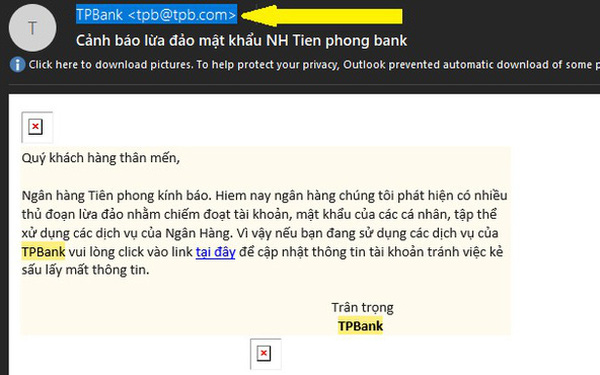 T

TPBank <tpb@tpb.com>

Cảnh báo lừa đảo mật khẩu NH Tien phong bank

Click here to download pictures. To help protect your privacy, Outlook prevented automatic download of some p

Quý khách hàng thân mến,

Ngân hàng Tiên phong kính báo. Hiem nay ngân hàng chúng tôi phát hiện có nhiều thủ đoạn lừa đảo nhằm chiếm đoạt tài khoản, mật khẩu của các cá nhân, tập thể xử dụng các dịch vụ của Ngân Hàng. Vì vậy nếu bạn đang sử dụng các dịch vụ của TPBank vui lòng click vào link tại đây để cập nhật thông tin tài khoản tránh việc kẻ sấu lấy mất thông tin.

Trân trọng
TPBank